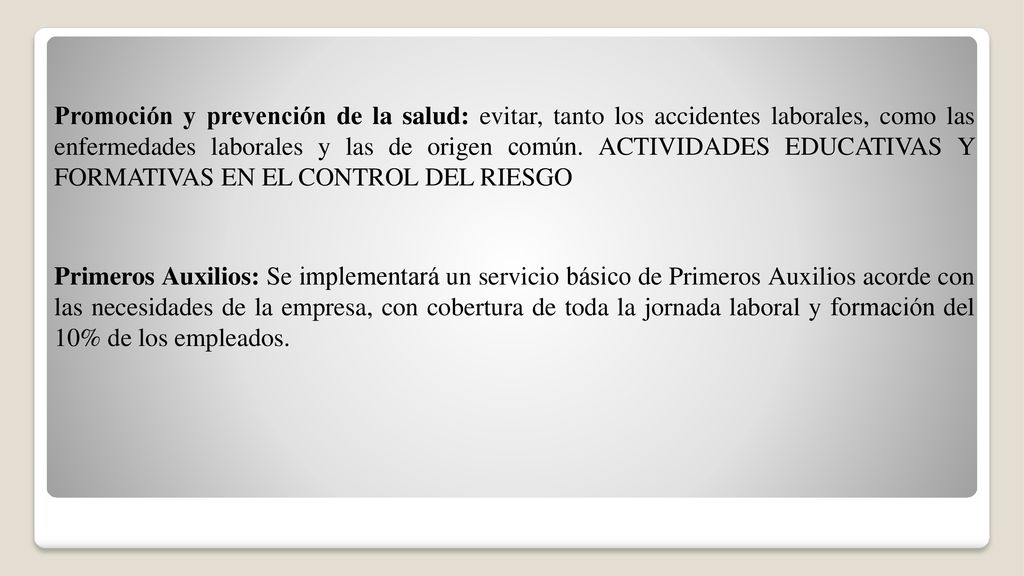 Promoción y prevención de la salud: evitar, tanto los accidentes laborales, como las enfermedades laborales y las de origen común. ACTIVIDADES EDUCATIVAS Y FORMATIVAS EN EL CONTROL DEL RIESGO

Primeros Auxilios: Se implementará un servicio básico de Primeros Auxilios acorde con las necesidades de la empresa, con cobertura de toda la jornada laboral y formación del 10% de los empleados.